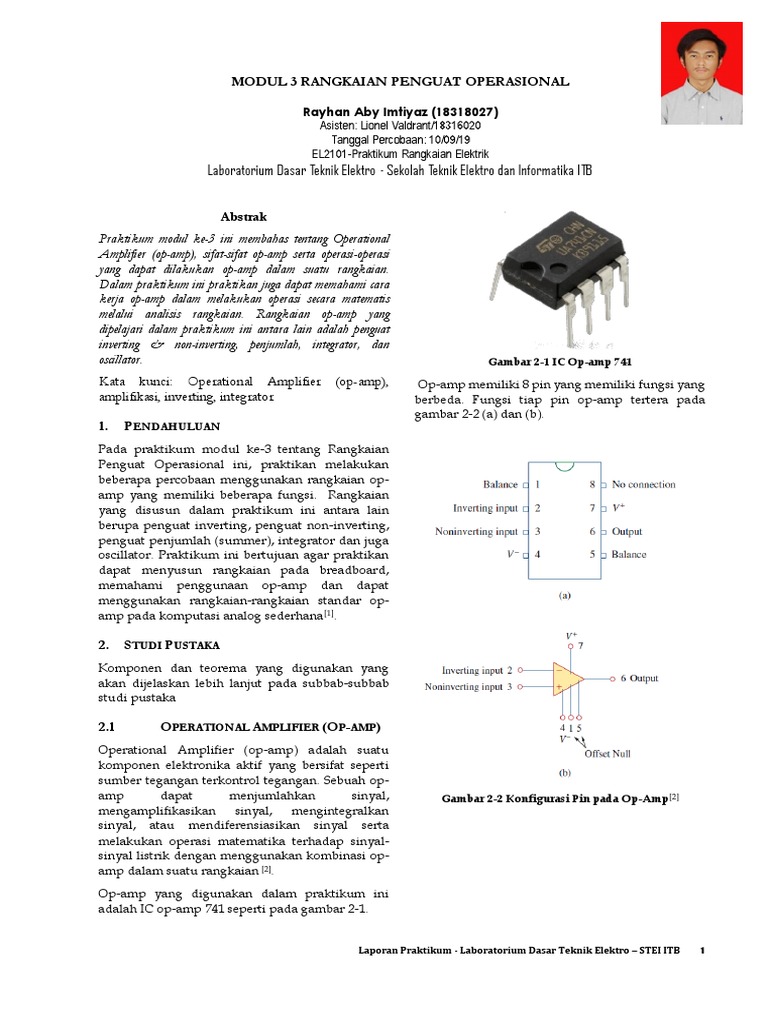 MODUL 3 RANGKAIAN PENGUAT OPERASIONAL

Rayhan Aby Imtiyaz (18318027)
Asisten: Lionel Valdrant/18316020
Tanggal Percobaan: 10/09/19
EL2101-Praktikum Rangkaian Elektrik
Laboratorium Dasar Teknik Elektro - Sekolah Teknik Elektro dan Informatika ITB

Abstrak

Praktikum modul ke-3 ini membahas tentang Operational Amplifier (op-amp), sifat-sifat op-amp serta operasi-operasi yang dapat dilakukan op-amp dalam suatu rangkaian. Dalam praktikum ini praktikan juga dapat memahami cara kerja op-amp dalam melakukan operasi secara matematis melalui analisis rangkaian. Rangkaian op-amp yang dipelajari dalam praktikum ini antara lain adalah penguat inverting & non-inverting, penjumlah, integrator, dan osillator.

Kata kunci: Operational Amplifier (op-amp), amplifikasi, inverting, integrator.

1. PENDAHULUAN

Pada praktikum modul ke-3 tentang Rangkaian Penguat Operasional ini, praktikan melakukan beberapa percobaan menggunakan rangkaian op-amp yang memiliki beberapa fungsi. Rangkaian yang disusun dalam praktikum ini antara lain berupa penguat inverting, penguat non-inverting, penguat penjumlah (summer), integrator dan juga oscillator. Praktikum ini bertujuan agar praktikan dapat menyusun rangkaian pada breadboard, memahami penggunaan op-amp dan dapat menggunakan rangkaian-rangkaian standar op-amp pada komputasi analog sederhana[1].

2. STUDI PUSTAKA

Komponen dan teorema yang digunakan yang akan dijelaskan lebih lanjut pada subbab-subbab studi pustaka

2.1 OPERATIONAL AMPLIFIER (OP-AMP)

Operational Amplifier (op-amp) adalah suatu komponen elektronika aktif yang bersifat seperti sumber tegangan terkontrol tegangan. Sebuah op-amp dapat menjumlahkan sinyal, mengamplifikasikan sinyal, mengintegralkan sinyal, atau mendiferensiasikan sinyal serta melakukan operasi matematika terhadap sinyal-sinyal listrik dengan menggunakan kombinasi op-amp dalam suatu rangkaian [2].

Op-amp yang digunakan dalam praktikum ini adalah IC op-amp 741 seperti pada gambar 2-1.

Gambar 2-1 IC Op-amp 741

Op-amp memiliki 8 pin yang memiliki fungsi yang berbeda. Fungsi tiap pin op-amp tertera pada gambar 2-2 (a) dan (b).

Balance 1
Inverting input 2
Noninverting input 3
$V^-$ 4
8 No connection
7 $V^+$
6 Output
5 Balance
(a)

$V^+$ 7
Inverting input 2
Noninverting input 3
6 Output
4 1 5
$V^-$
Offset Null
(b)

Gambar 2-2 Konfigurasi Pin pada Op-Amp[2]

Laporan Praktikum - Laboratorium Dasar Teknik Elektro – STEI ITB 1